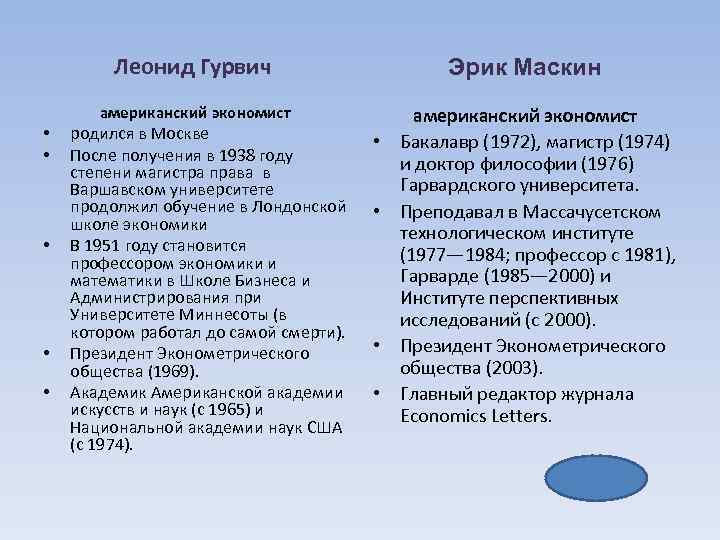 Леонид Гурвич

американский экономист

• родился в Москве
• После получения в 1938 году степени магистра права в Варшавском университете продолжил обучение в Лондонской школе экономики
• В 1951 году становится профессором экономики и математики в Школе Бизнеса и Администрирования при Университете Миннесоты (в котором работал до самой смерти).
• Президент Эконометрического общества (1969).
• Академик Американской академии искусств и наук (с 1965) и Национальной академии наук США (с 1974).

Эрик Маскин

американский экономист

• Бакалавр (1972), магистр (1974) и доктор философии (1976) Гарвардского университета.
• Преподавал в Массачусетском технологическом институте (1977—1984; профессор с 1981), Гарварде (1985—2000) и Институте перспективных исследований (с 2000).
• Президент Эконометрического общества (2003).
• Главный редактор журнала Economics Letters.